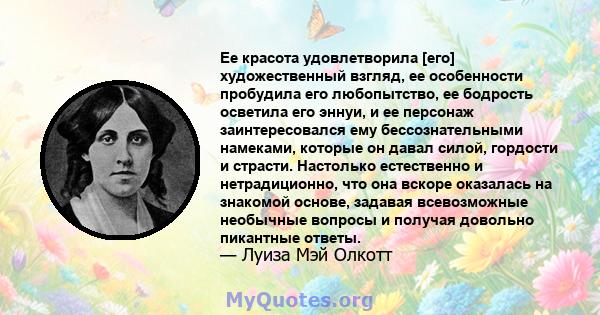 Ее красота удовлетворила [его] художественный взгляд, ее особенности пробудила его любопытство, ее бодрость осветила его эннуи, и ее персонаж заинтересовался ему бессознательными намеками, которые он давал силой, гордости и страсти. Настолько естественно и нетрадиционно, что она вскоре оказалась на знакомой основе, задавая всевозможные необычные вопросы и получая довольно пикантные ответы.
— Луиза Мэй Олкотт

MyQuotes.org